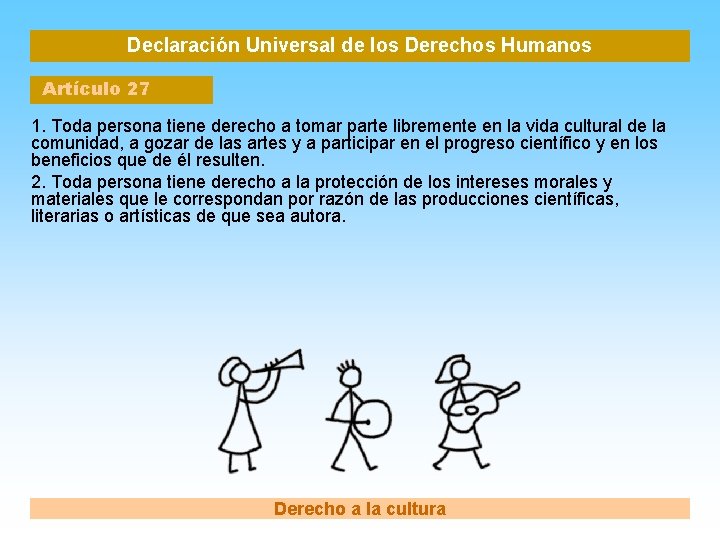 Declaración Universal de los Derechos Humanos

Artículo 27

1. Toda persona tiene derecho a tomar parte libremente en la vida cultural de la comunidad, a gozar de las artes y a participar en el progreso científico y en los beneficios que de él resulten.

2. Toda persona tiene derecho a la protección de los intereses morales y materiales que le correspondan por razón de las producciones científicas, literarias o artísticas de que sea autora.

Derecho a la cultura